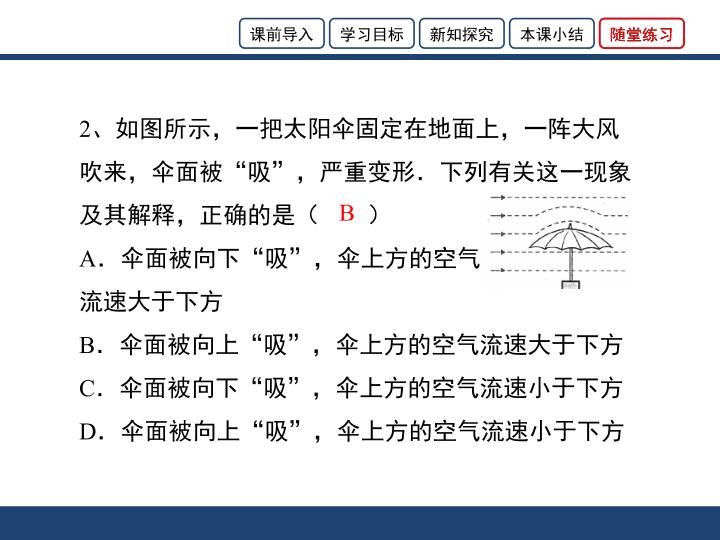 课前导入　学习目标　新知探究　本课小结　随堂练习

2、如图所示，一把太阳伞固定在地面上，一阵大风吹来，伞面被“吸”，严重变形．下列有关这一现象及其解释，正确的是（　B　）

A．伞面被向下“吸”，伞上方的空气流速大于下方

B．伞面被向上“吸”，伞上方的空气流速大于下方

C．伞面被向下“吸”，伞上方的空气流速小于下方

D．伞面被向上“吸”，伞上方的空气流速小于下方